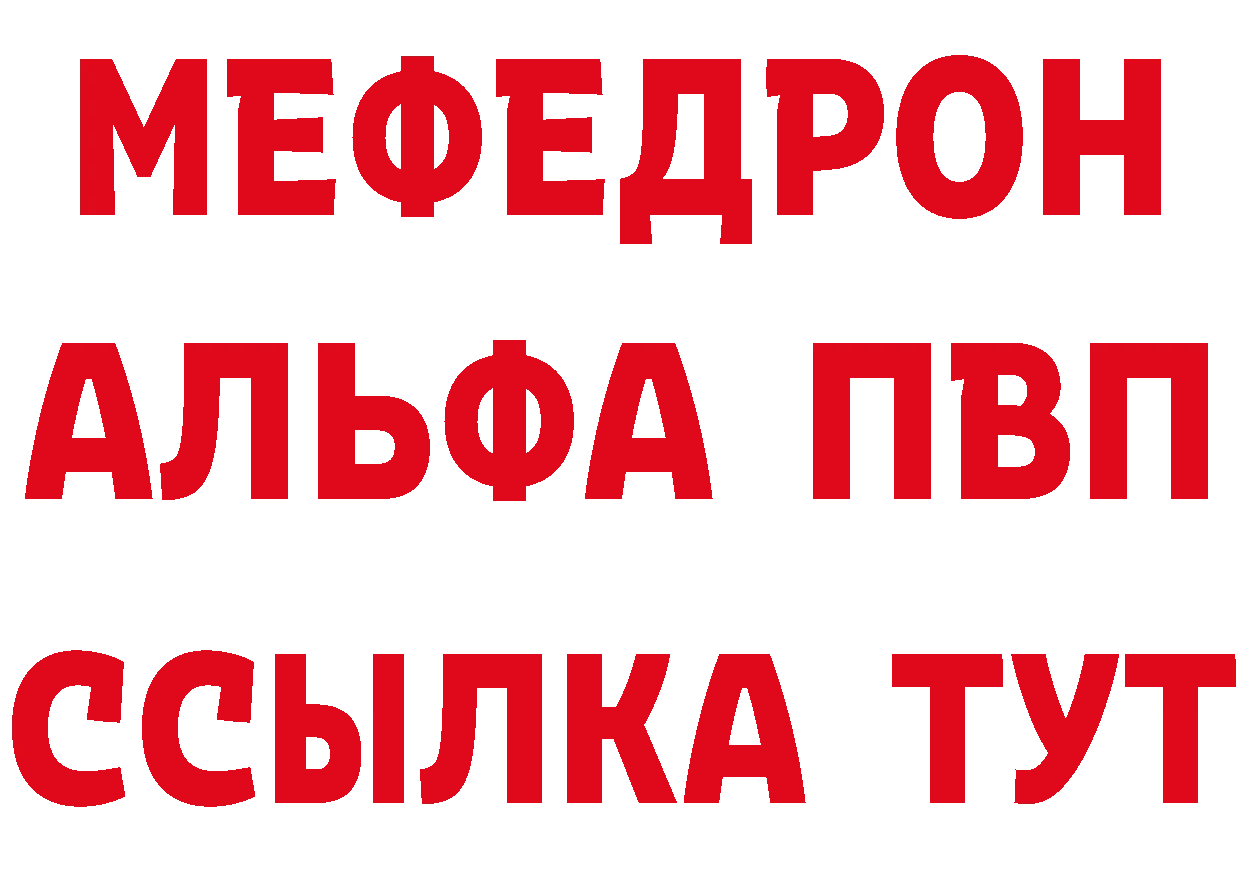 МЕФЕДРОН
АЛЬФА ПВП
ССЫЛКА ТУТ